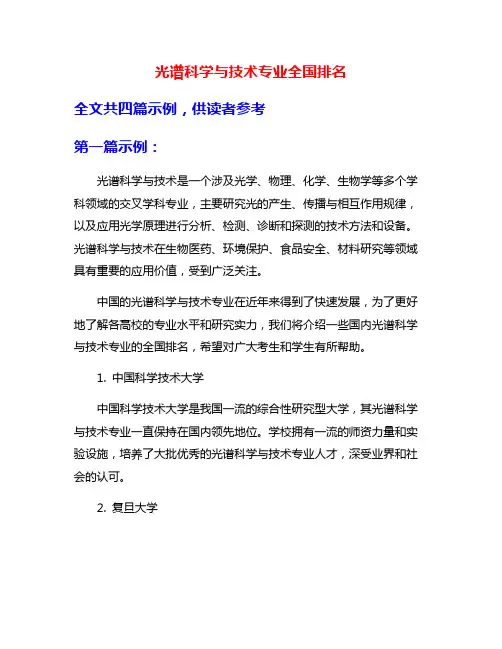 光谱科学与技术专业全国排名

全文共四篇示例，供读者参考

第一篇示例：

光谱科学与技术是一个涉及光学、物理、化学、生物学等多个学科领域的交叉学科专业，主要研究光的产生、传播与相互作用规律，以及应用光学原理进行分析、检测、诊断和探测的技术方法和设备。光谱科学与技术在生物医药、环境保护、食品安全、材料研究等领域具有重要的应用价值，受到广泛关注。

中国的光谱科学与技术专业在近年来得到了快速发展，为了更好地了解各高校的专业水平和研究实力，我们将介绍一些国内光谱科学与技术专业的全国排名，希望对广大考生和学生有所帮助。

1. 中国科学技术大学

中国科学技术大学是我国一流的综合性研究型大学，其光谱科学与技术专业一直保持在国内领先地位。学校拥有一流的师资力量和实验设施，培养了大批优秀的光谱科学与技术专业人才，深受业界和社会的认可。

2. 复旦大学